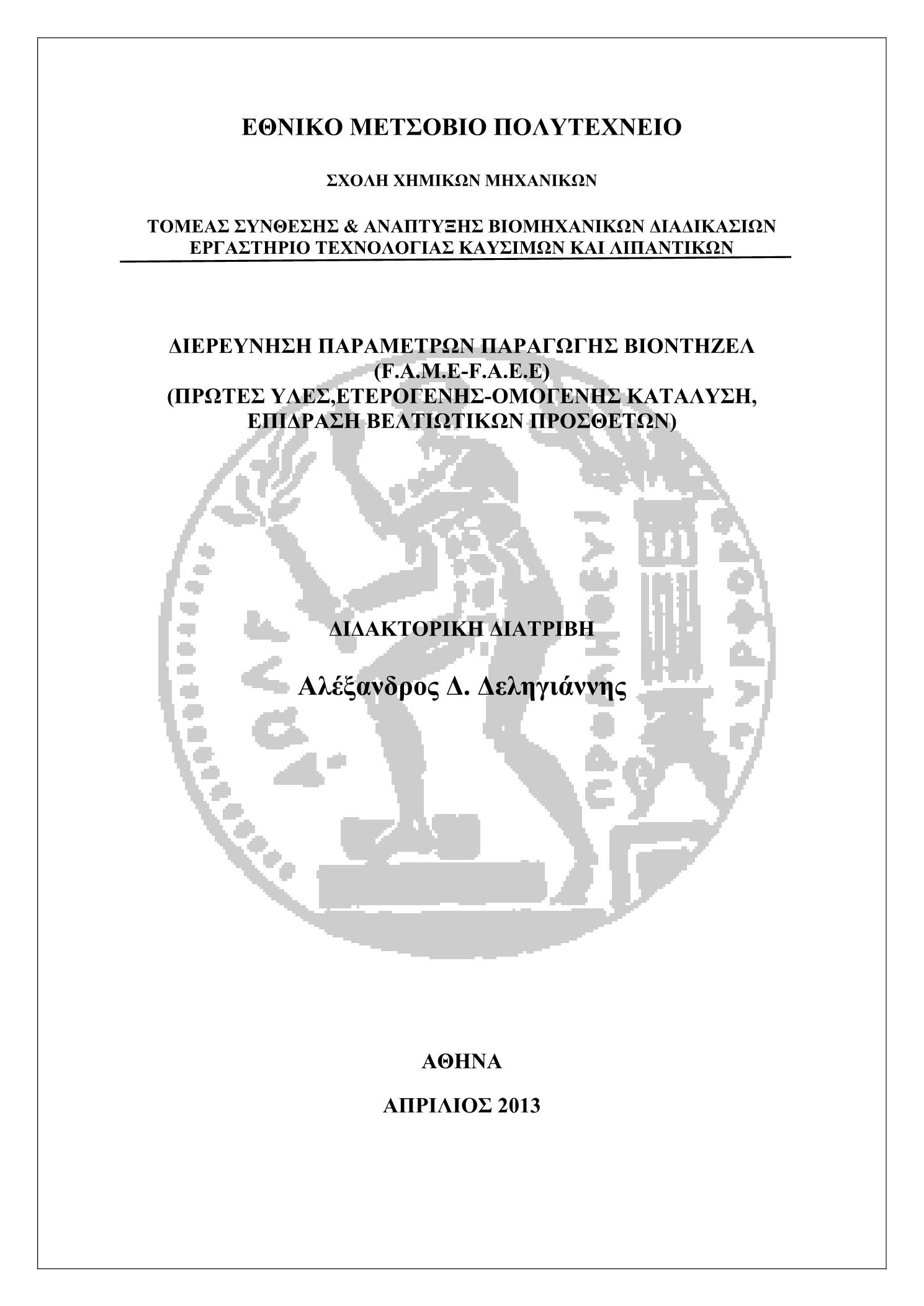 ΕΘΝΙΚΟ ΜΕΤΣΟΒΙΟ ΠΟΛΥΤΕΧΝΕΙΟ

ΣΧΟΛΗ ΧΗΜΙΚΩΝ ΜΗΧΑΝΙΚΩΝ

ΤΟΜΕΑΣ ΣΥΝΘΕΣΗΣ & ΑΝΑΠΤΥΞΗΣ ΒΙΟΜΗΧΑΝΙΚΩΝ ΔΙΑΔΙΚΑΣΙΩΝ
ΕΡΓΑΣΤΗΡΙΟ ΤΕΧΝΟΛΟΓΙΑΣ ΚΑΥΣΙΜΩΝ ΚΑΙ ΛΙΠΑΝΤΙΚΩΝ

ΔΙΕΡΕΥΝΗΣΗ ΠΑΡΑΜΕΤΡΩΝ ΠΑΡΑΓΩΓΗΣ ΒΙΟΝΤΗΖΕΛ
(F.A.M.E-F.A.E.E)
(ΠΡΩΤΕΣ ΥΛΕΣ,ΕΤΕΡΟΓΕΝΗΣ-ΟΜΟΓΕΝΗΣ ΚΑΤΑΛΥΣΗ,
ΕΠΙΔΡΑΣΗ ΒΕΛΤΙΩΤΙΚΩΝ ΠΡΟΣΘΕΤΩΝ)

ΔΙΔΑΚΤΟΡΙΚΗ ΔΙΑΤΡΙΒΗ

Αλέξανδρος Δ. Δεληγιάννης

ΑΘΗΝΑ

ΑΠΡΙΛΙΟΣ 2013